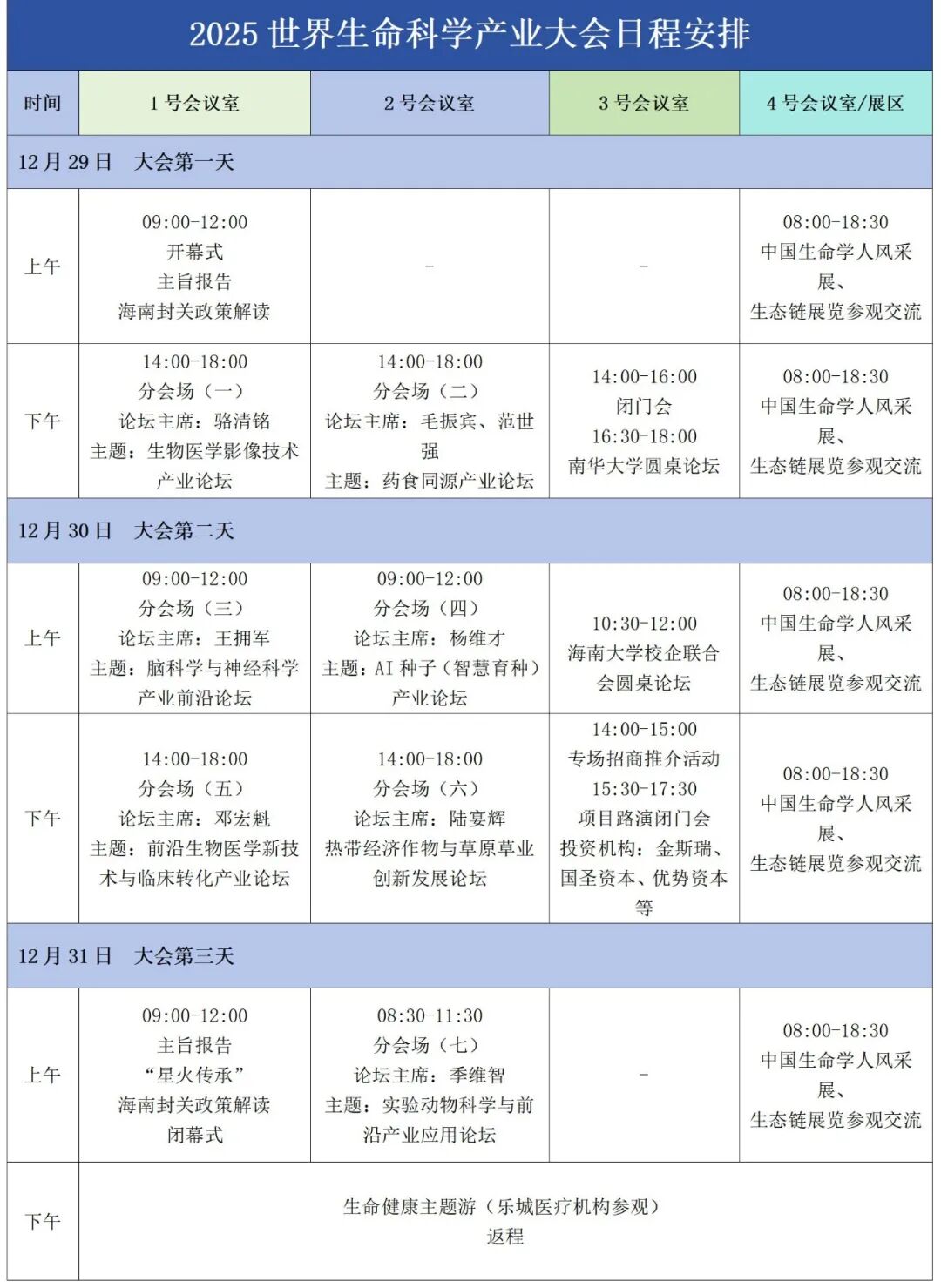 2025 世界生命科学产业大会日程安排

| 时间 | 1 号会议室 | 2 号会议室 | 3 号会议室 | 4 号会议室/展区 |
|---|---|---|---|---|
| 12 月 29 日　大会第一天 | | | | |
| 上午 | 09:00-12:00 开幕式 主旨报告 海南封关政策解读 | - | - | 08:00-18:30 中国生命学人风采展、生态链展览参观交流 |
| 下午 | 14:00-18:00 分会场（一） 论坛主席：骆清铭 主题：生物医学影像技术产业论坛 | 14:00-18:00 分会场（二） 论坛主席：毛振宾、范世强 主题：药食同源产业论坛 | 14:00-16:00 闭门会 16:30-18:00 南华大学圆桌论坛 | 08:00-18:30 中国生命学人风采展、生态链展览参观交流 |
| 12 月 30 日　大会第二天 | | | | |
| 上午 | 09:00-12:00 分会场（三） 论坛主席：王拥军 主题：脑科学与神经科学产业前沿论坛 | 09:00-12:00 分会场（四） 论坛主席：杨维才 主题：AI 种子（智慧育种）产业论坛 | 10:30-12:00 海南大学校企联合会圆桌论坛 | 08:00-18:30 中国生命学人风采展、生态链展览参观交流 |
| 下午 | 14:00-18:00 分会场（五） 论坛主席：邓宏魁 主题：前沿生物医学新技术与临床转化产业论坛 | 14:00-18:00 分会场（六） 论坛主席：陆宴辉 热带经济作物与草原草业创新发展论坛 | 14:00-15:00 专场招商推介活动 15:30-17:30 项目路演闭门会 投资机构：金斯瑞、国圣资本、优势资本等 | 08:00-18:30 中国生命学人风采展、生态链展览参观交流 |
| 12 月 31 日　大会第三天 | | | | |
| 上午 | 09:00-12:00 主旨报告 “星火传承” 海南封关政策解读 闭幕式 | 08:30-11:30 分会场（七） 论坛主席：季维智 主题：实验动物科学与前沿产业应用论坛 | - | 08:00-18:30 中国生命学人风采展、生态链展览参观交流 |
| 下午 | 生命健康主题游（乐城医疗机构参观） 返程 | | | |